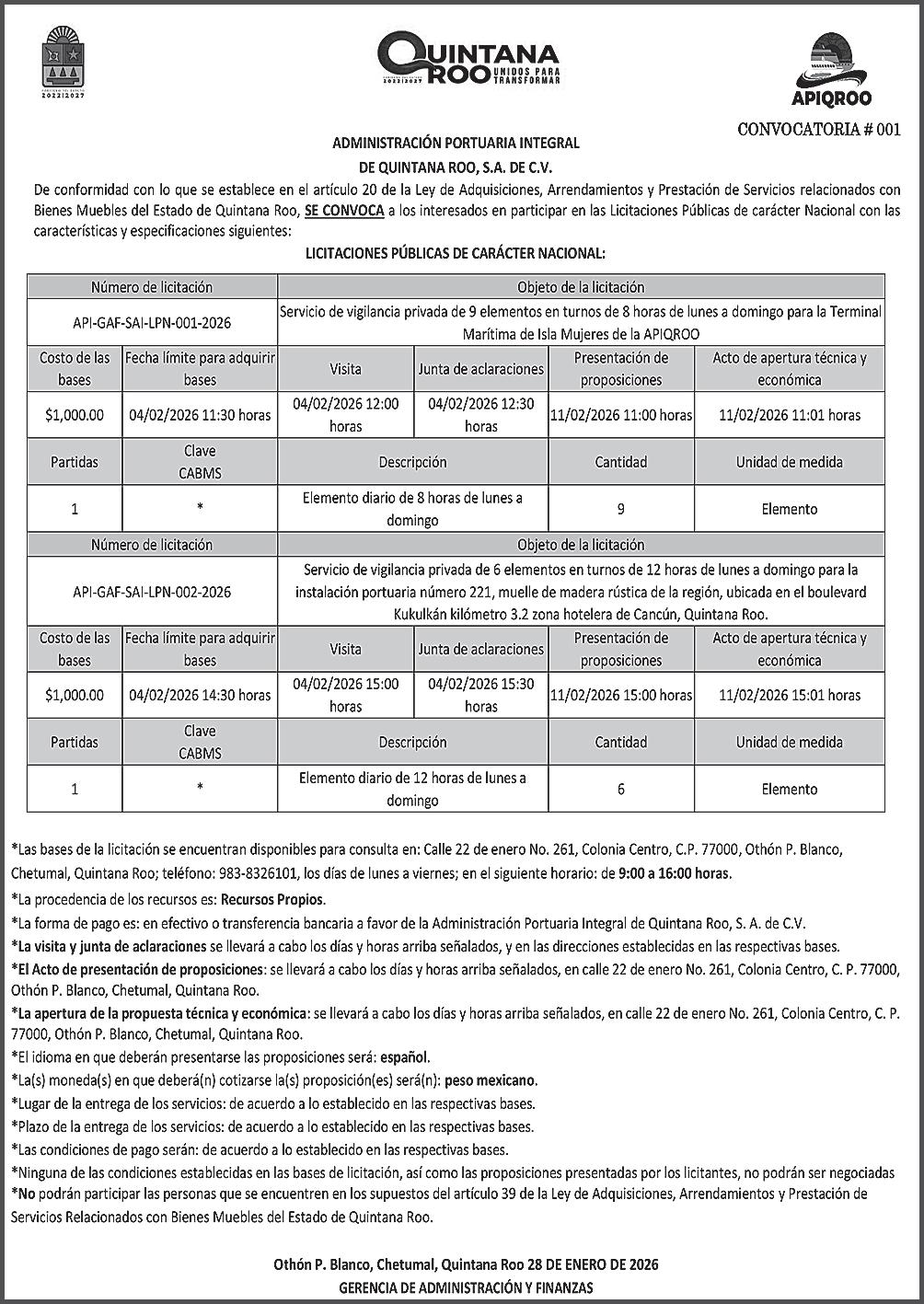 2022|2027

QUINTANA ROO UNIDOS PARA TRANSFORMAR
2022|2027

APIQROO

CONVOCATORIA # 001

ADMINISTRACIÓN PORTUARIA INTEGRAL
DE QUINTANA ROO, S.A. DE C.V.

De conformidad con lo que se establece en el artículo 20 de la Ley de Adquisiciones, Arrendamientos y Prestación de Servicios relacionados con Bienes Muebles del Estado de Quintana Roo, SE CONVOCA a los interesados en participar en las Licitaciones Públicas de carácter Nacional con las características y especificaciones siguientes:

LICITACIONES PÚBLICAS DE CARÁCTER NACIONAL:

| Número de licitación | | Objeto de la licitación | | | |
|---|---|---|---|---|---|
| API-GAF-SAI-LPN-001-2026 | | Servicio de vigilancia privada de 9 elementos en turnos de 8 horas de lunes a domingo para la Terminal Marítima de Isla Mujeres de la APIQROO | | | |
| Costo de las bases | Fecha límite para adquirir bases | Visita | Junta de aclaraciones | Presentación de proposiciones | Acto de apertura técnica y económica |
| $1,000.00 | 04/02/2026 11:30 horas | 04/02/2026 12:00 horas | 04/02/2026 12:30 horas | 11/02/2026 11:00 horas | 11/02/2026 11:01 horas |
| Partidas | Clave CABMS | Descripción | | Cantidad | Unidad de medida |
| 1 | * | Elemento diario de 8 horas de lunes a domingo | | 9 | Elemento |
| Número de licitación | | Objeto de la licitación | | | |
| API-GAF-SAI-LPN-002-2026 | | Servicio de vigilancia privada de 6 elementos en turnos de 12 horas de lunes a domingo para la instalación portuaria número 221, muelle de madera rústica de la región, ubicada en el boulevard Kukulkán kilómetro 3.2 zona hotelera de Cancún, Quintana Roo. | | | |
| Costo de las bases | Fecha límite para adquirir bases | Visita | Junta de aclaraciones | Presentación de proposiciones | Acto de apertura técnica y económica |
| $1,000.00 | 04/02/2026 14:30 horas | 04/02/2026 15:00 horas | 04/02/2026 15:30 horas | 11/02/2026 15:00 horas | 11/02/2026 15:01 horas |
| Partidas | Clave CABMS | Descripción | | Cantidad | Unidad de medida |
| 1 | * | Elemento diario de 12 horas de lunes a domingo | | 6 | Elemento |

*Las bases de la licitación se encuentran disponibles para consulta en: Calle 22 de enero No. 261, Colonia Centro, C.P. 77000, Othón P. Blanco, Chetumal, Quintana Roo; teléfono: 983-8326101, los días de lunes a viernes; en el siguiente horario: de 9:00 a 16:00 horas.
*La procedencia de los recursos es: Recursos Propios.
*La forma de pago es: en efectivo o transferencia bancaria a favor de la Administración Portuaria Integral de Quintana Roo, S. A. de C.V.
*La visita y junta de aclaraciones se llevará a cabo los días y horas arriba señalados, y en las direcciones establecidas en las respectivas bases.
*El Acto de presentación de proposiciones: se llevará a cabo los días y horas arriba señalados, en calle 22 de enero No. 261, Colonia Centro, C. P. 77000, Othón P. Blanco, Chetumal, Quintana Roo.
*La apertura de la propuesta técnica y económica: se llevará a cabo los días y horas arriba señalados, en calle 22 de enero No. 261, Colonia Centro, C. P. 77000, Othón P. Blanco, Chetumal, Quintana Roo.
*El idioma en que deberán presentarse las proposiciones será: español.
*La(s) moneda(s) en que deberá(n) cotizarse la(s) proposición(es) será(n): peso mexicano.
*Lugar de la entrega de los servicios: de acuerdo a lo establecido en las respectivas bases.
*Plazo de la entrega de los servicios: de acuerdo a lo establecido en las respectivas bases.
*Las condiciones de pago serán: de acuerdo a lo establecido en las respectivas bases.
*Ninguna de las condiciones establecidas en las bases de licitación, así como las proposiciones presentadas por los licitantes, no podrán ser negociadas
*No podrán participar las personas que se encuentren en los supuestos del artículo 39 de la Ley de Adquisiciones, Arrendamientos y Prestación de Servicios Relacionados con Bienes Muebles del Estado de Quintana Roo.

Othón P. Blanco, Chetumal, Quintana Roo 28 DE ENERO DE 2026
GERENCIA DE ADMINISTRACIÓN Y FINANZAS